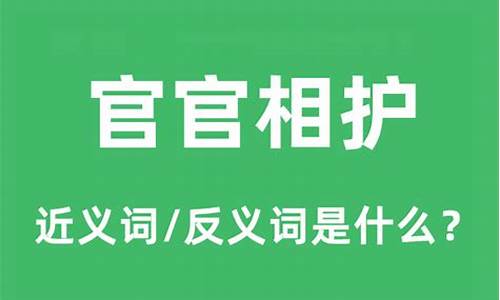 官官相护

近义词/反义词是什么？